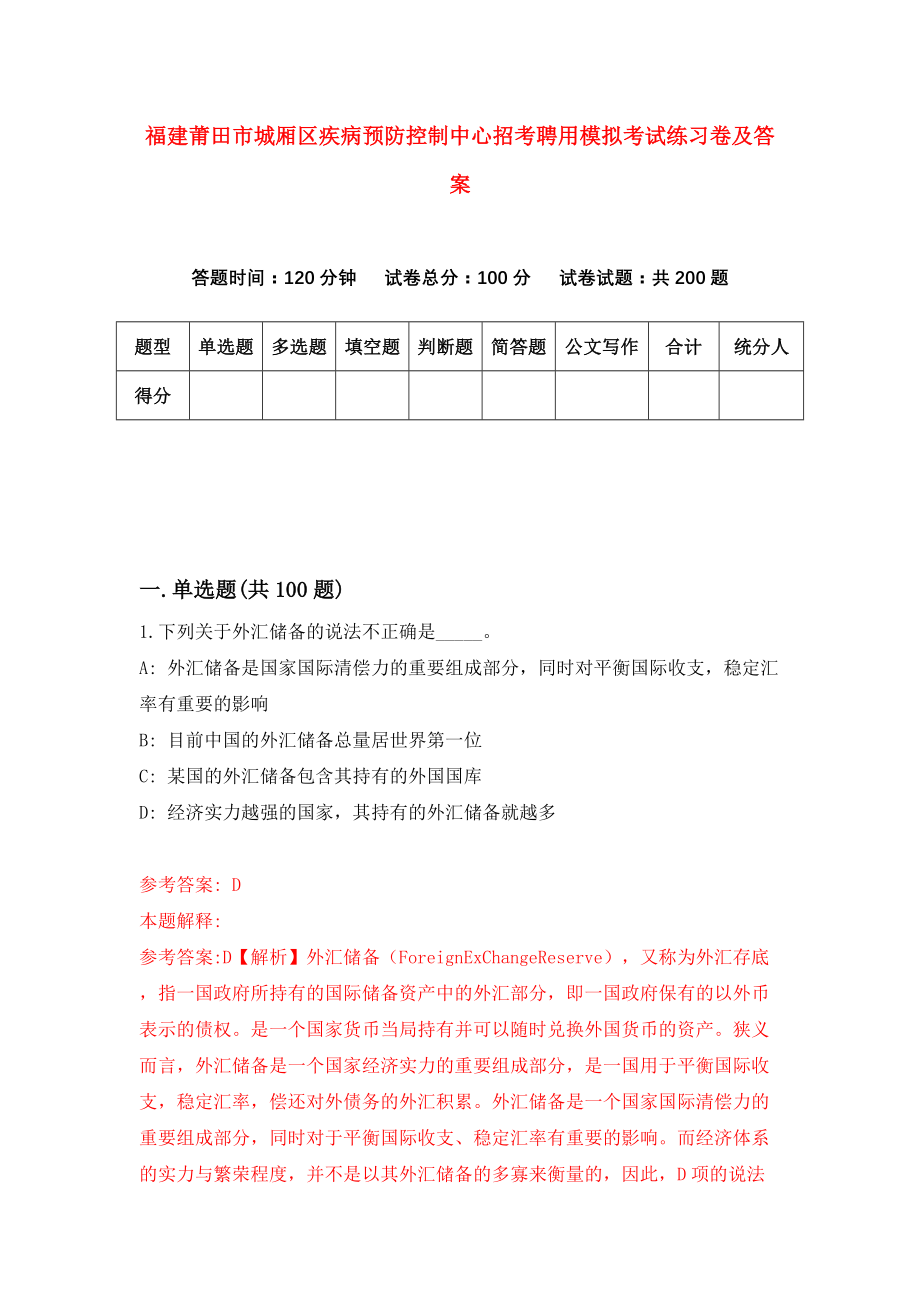 福建莆田市城厢区疾病预防控制中心招考聘用模拟考试练习卷及答案

答题时间：120 分钟　试卷总分：100 分　试卷试题：共 200 题

| 题型 | 单选题 | 多选题 | 填空题 | 判断题 | 简答题 | 公文写作 | 合计 | 统分人 |
|---|---|---|---|---|---|---|---|---|
| 得分 | | | | | | | | |

一.单选题(共 100 题)

1.下列关于外汇储备的说法不正确是_____。

A: 外汇储备是国家国际清偿力的重要组成部分，同时对平衡国际收支，稳定汇率有重要的影响

B: 目前中国的外汇储备总量居世界第一位

C: 某国的外汇储备包含其持有的外国国库

D: 经济实力越强的国家，其持有的外汇储备就越多

参考答案: D

本题解释:

参考答案:D【解析】外汇储备（ForeignExChangeReserve），又称为外汇存底，指一国政府所持有的国际储备资产中的外汇部分，即一国政府保有的以外币表示的债权。是一个国家货币当局持有并可以随时兑换外国货币的资产。狭义而言，外汇储备是一个国家经济实力的重要组成部分，是一国用于平衡国际收支，稳定汇率，偿还对外债务的外汇积累。外汇储备是一个国家国际清偿力的重要组成部分，同时对于平衡国际收支、稳定汇率有重要的影响。而经济体系的实力与繁荣程度，并不是以其外汇储备的多寡来衡量的，因此，D 项的说法